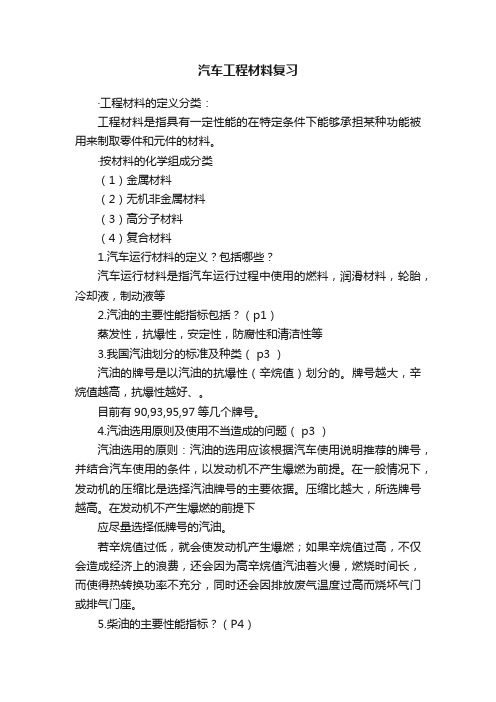 汽车工程材料复习

·工程材料的定义分类：

工程材料是指具有一定性能的在特定条件下能够承担某种功能被用来制取零件和元件的材料。

·按材料的化学组成分类

（1）金属材料

（2）无机非金属材料

（3）高分子材料

（4）复合材料

1.汽车运行材料的定义？包括哪些？

汽车运行材料是指汽车运行过程中使用的燃料，润滑材料，轮胎，冷却液，制动液等

2.汽油的主要性能指标包括？（p1）

蒸发性，抗爆性，安定性，防腐性和清洁性等

3.我国汽油划分的标准及种类（ p3 ）

汽油的牌号是以汽油的抗爆性（辛烷值）划分的。牌号越大，辛烷值越高，抗爆性越好、。

目前有 90,93,95,97 等几个牌号。

4.汽油选用原则及使用不当造成的问题（ p3 ）

汽油选用的原则：汽油的选用应该根据汽车使用说明推荐的牌号，并结合汽车使用的条件，以发动机不产生爆燃为前提。在一般情况下，发动机的压缩比是选择汽油牌号的主要依据。压缩比越大，所选牌号越高。在发动机不产生爆燃的前提下

应尽量选择低牌号的汽油。

若辛烷值过低，就会使发动机产生爆燃；如果辛烷值过高，不仅会造成经济上的浪费，还会因为高辛烷值汽油着火慢，燃烧时间长，而使得热转换功率不充分，同时还会因排放废气温度过高而烧坏气门或排气门座。

5.柴油的主要性能指标？（P4）